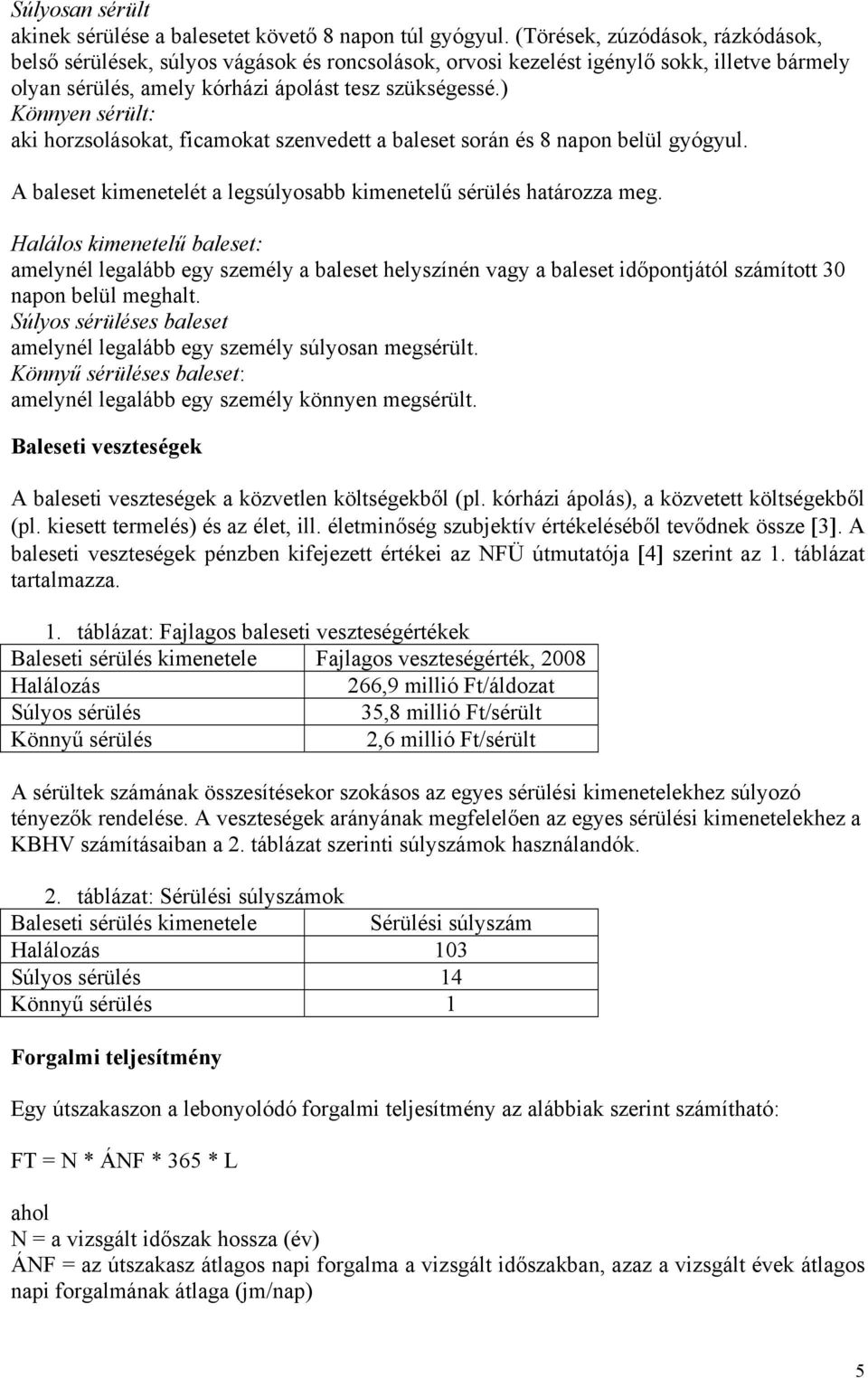 Súlyosan sérült
akinek sérülése a balesetet követő 8 napon túl gyógyul. (Törések, zúzódások, rázkódások, belső sérülések, súlyos vágások és roncsolások, orvosi kezelést igénylő sokk, illetve bármely olyan sérülés, amely kórházi ápolást tesz szükségessé.)
Könnyen sérült:
aki horzsolásokat, ficamokat szenvedett a baleset során és 8 napon belül gyógyul.

A baleset kimenetelét a legsúlyosabb kimenetelű sérülés határozza meg.

Halálos kimenetelű baleset:
amelynél legalább egy személy a baleset helyszínén vagy a baleset időpontjától számított 30 napon belül meghalt.
Súlyos sérüléses baleset
amelynél legalább egy személy súlyosan megsérült.
Könnyű sérüléses baleset:
amelynél legalább egy személy könnyen megsérült.

Baleseti veszteségek

A baleseti veszteségek a közvetlen költségekből (pl. kórházi ápolás), a közvetett költségekből (pl. kiesett termelés) és az élet, ill. életminőség szubjektív értékeléséből tevődnek össze [3]. A baleseti veszteségek pénzben kifejezett értékei az NFÜ útmutatója [4] szerint az 1. táblázat tartalmazza.

1. táblázat: Fajlagos baleseti veszteségértékek

| Baleseti sérülés kimenetele | Fajlagos veszteségérték, 2008 |
|---|---|
| Halálozás | 266,9 millió Ft/áldozat |
| Súlyos sérülés | 35,8 millió Ft/sérült |
| Könnyű sérülés | 2,6 millió Ft/sérült |

A sérültek számának összesítésekor szokásos az egyes sérülési kimenetelekhez súlyozó tényezők rendelése. A veszteségek arányának megfelelően az egyes sérülési kimenetelekhez a KBHV számításaiban a 2. táblázat szerinti súlyszámok használandók.

2. táblázat: Sérülési súlyszámok

| Baleseti sérülés kimenetele | Sérülési súlyszám |
|---|---|
| Halálozás | 103 |
| Súlyos sérülés | 14 |
| Könnyű sérülés | 1 |

Forgalmi teljesítmény

Egy útszakaszon a lebonyolódó forgalmi teljesítmény az alábbiak szerint számítható:

FT = N * ÁNF * 365 * L

ahol
N = a vizsgált időszak hossza (év)
ÁNF = az útszakasz átlagos napi forgalma a vizsgált időszakban, azaz a vizsgált évek átlagos napi forgalmának átlaga (jm/nap)

5